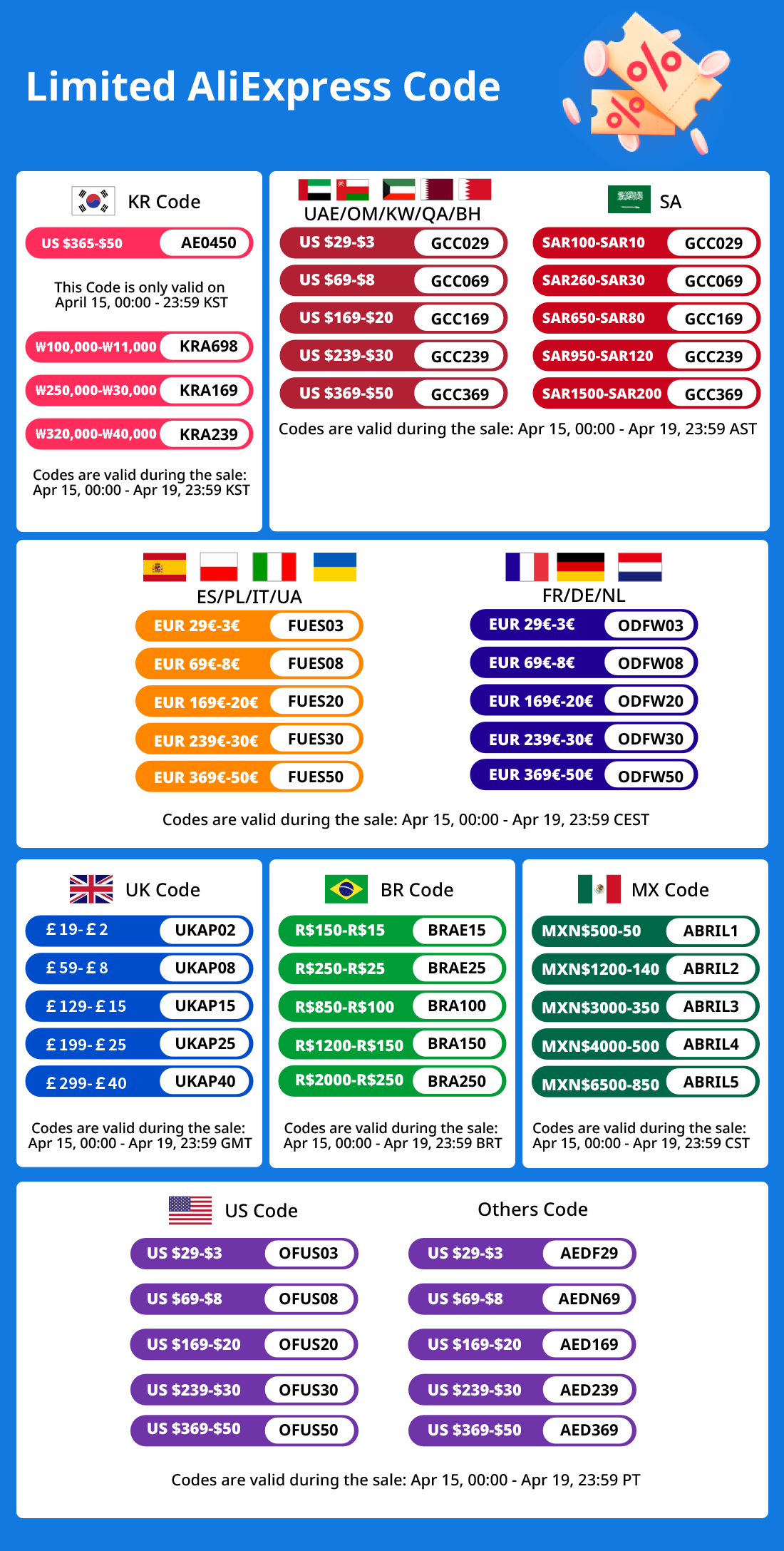 Limited AliExpress Code

KR Code

US $365-$50 AE0450

This Code is only valid on April 15, 00:00 - 23:59 KST

₩100,000-₩11,000 KRA698

₩250,000-₩30,000 KRA169

₩320,000-₩40,000 KRA239

Codes are valid during the sale: Apr 15, 00:00 - Apr 19, 23:59 KST

UAE/OM/KW/QA/BH

US $29-$3 GCC029

US $69-$8 GCC069

US $169-$20 GCC169

US $239-$30 GCC239

US $369-$50 GCC369

SA

SAR100-SAR10 GCC029

SAR260-SAR30 GCC069

SAR650-SAR80 GCC169

SAR950-SAR120 GCC239

SAR1500-SAR200 GCC369

Codes are valid during the sale: Apr 15, 00:00 - Apr 19, 23:59 AST

ES/PL/IT/UA

EUR 29€-3€ FUES03

EUR 69€-8€ FUES08

EUR 169€-20€ FUES20

EUR 239€-30€ FUES30

EUR 369€-50€ FUES50

FR/DE/NL

EUR 29€-3€ ODFW03

EUR 69€-8€ ODFW08

EUR 169€-20€ ODFW20

EUR 239€-30€ ODFW30

EUR 369€-50€ ODFW50

Codes are valid during the sale: Apr 15, 00:00 - Apr 19, 23:59 CEST

UK Code

£19-£2 UKAP02

£59-£8 UKAP08

£129-£15 UKAP15

£199-£25 UKAP25

£299-£40 UKAP40

Codes are valid during the sale: Apr 15, 00:00 - Apr 19, 23:59 GMT

BR Code

R$150-R$15 BRAE15

R$250-R$25 BRAE25

R$850-R$100 BRA100

R$1200-R$150 BRA150

R$2000-R$250 BRA250

Codes are valid during the sale: Apr 15, 00:00 - Apr 19, 23:59 BRT

MX Code

MXN$500-50 ABRIL1

MXN$1200-140 ABRIL2

MXN$3000-350 ABRIL3

MXN$4000-500 ABRIL4

MXN$6500-850 ABRIL5

Codes are valid during the sale: Apr 15, 00:00 - Apr 19, 23:59 CST

US Code

US $29-$3 OFUS03

US $69-$8 OFUS08

US $169-$20 OFUS20

US $239-$30 OFUS30

US $369-$50 OFUS50

Others Code

US $29-$3 AEDF29

US $69-$8 AEDN69

US $169-$20 AED169

US $239-$30 AED239

US $369-$50 AED369

Codes are valid during the sale: Apr 15, 00:00 - Apr 19, 23:59 PT